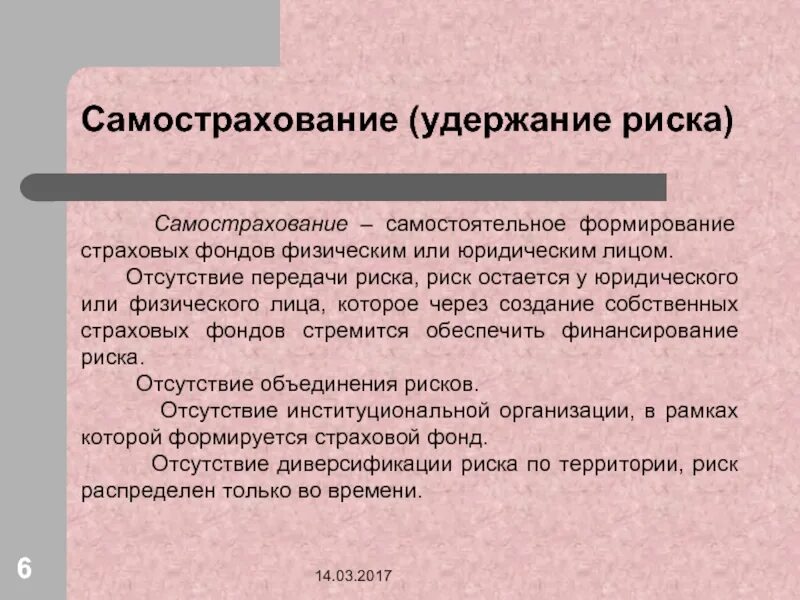 Самострахование (удержание риска)

Самострахование – самостоятельное формирование страховых фондов физическим или юридическим лицом.

Отсутствие передачи риска, риск остается у юридического или физического лица, которое через создание собственных страховых фондов стремится обеспечить финансирование риска.

Отсутствие объединения рисков.

Отсутствие институциональной организации, в рамках которой формируется страховой фонд.

Отсутствие диверсификации риска по территории, риск распределен только во времени.

6

14.03.2017